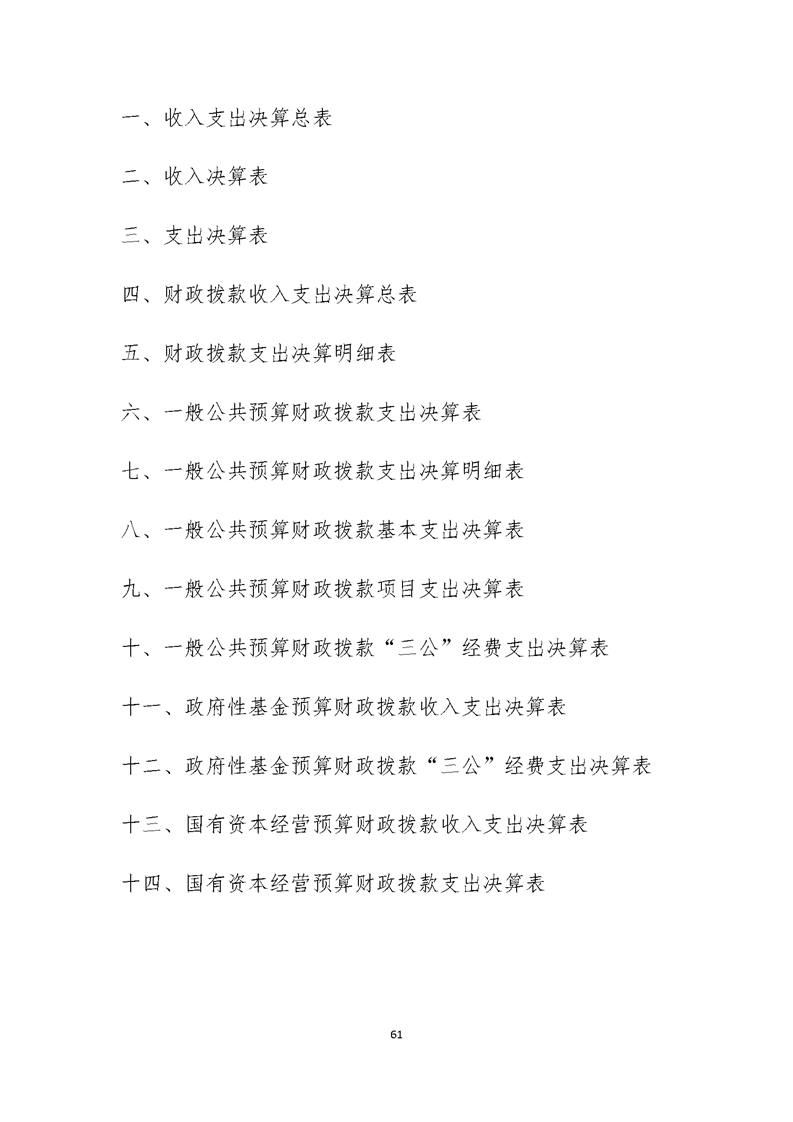 一、收入支出决算总表

二、收入决算表

三、支出决算表

四、财政拨款收入支出决算总表

五、财政拨款支出决算明细表

六、一般公共预算财政拨款支出决算表

七、一般公共预算财政拨款支出决算明细表

八、一般公共预算财政拨款基本支出决算表

九、一般公共预算财政拨款项目支出决算表

十、一般公共预算财政拨款“三公”经费支出决算表

十一、政府性基金预算财政拨款收入支出决算表

十二、政府性基金预算财政拨款“三公”经费支出决算表

十三、国有资本经营预算财政拨款收入支出决算表

十四、国有资本经营预算财政拨款支出决算表

61